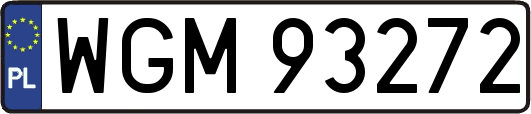 PL
WGM 93272